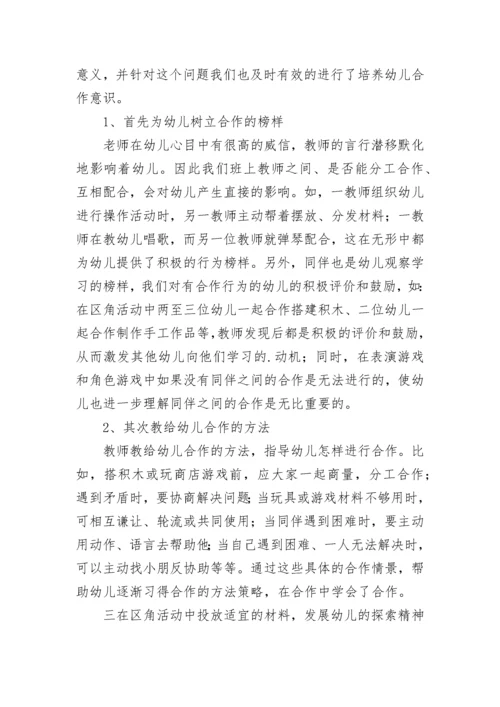 意义，并针对这个问题我们也及时有效的进行了培养幼儿合作意识。

1、首先为幼儿树立合作的榜样

老师在幼儿心目中有很高的威信，教师的言行潜移默化地影响着幼儿。因此我们班上教师之间、是否能分工合作、互相配合，会对幼儿产生直接的影响。如，一教师组织幼儿进行操作活动时，另一教师主动帮着摆放、分发材料；一教师在教幼儿唱歌，而另一位教师就弹琴配合，这在无形中都为幼儿提供了积极的行为榜样。另外，同伴也是幼儿观察学习的榜样，我们对有合作行为的幼儿的积极评价和鼓励，如：在区角活动中两至三位幼儿一起合作搭建积木、二位幼儿一起合作制作手工作品等，教师发现后都是积极的评价和鼓励，从而激发其他幼儿向他们学习的.动机；同时，在表演游戏和角色游戏中如果没有同伴之间的合作是无法进行的，使幼儿也进一步理解同伴之间的合作是无比重要的。

2、其次教给幼儿合作的方法

教师教给幼儿合作的方法，指导幼儿怎样进行合作。比如，搭积木或玩商店游戏前，应大家一起商量，分工合作；遇到矛盾时，要协商解决问题；当玩具或游戏材料不够用时，可相互谦让、轮流或共同使用；当同伴遇到困难时，要主动用动作、语言去帮助他；当自己遇到困难、一人无法解决时，可以主动找小朋反协助等等。通过这些具体的合作情景，帮助幼儿逐渐习得合作的方法策略，在合作中学会了合作。

三在区角活动中投放适宜的材料，发展幼儿的探索精神